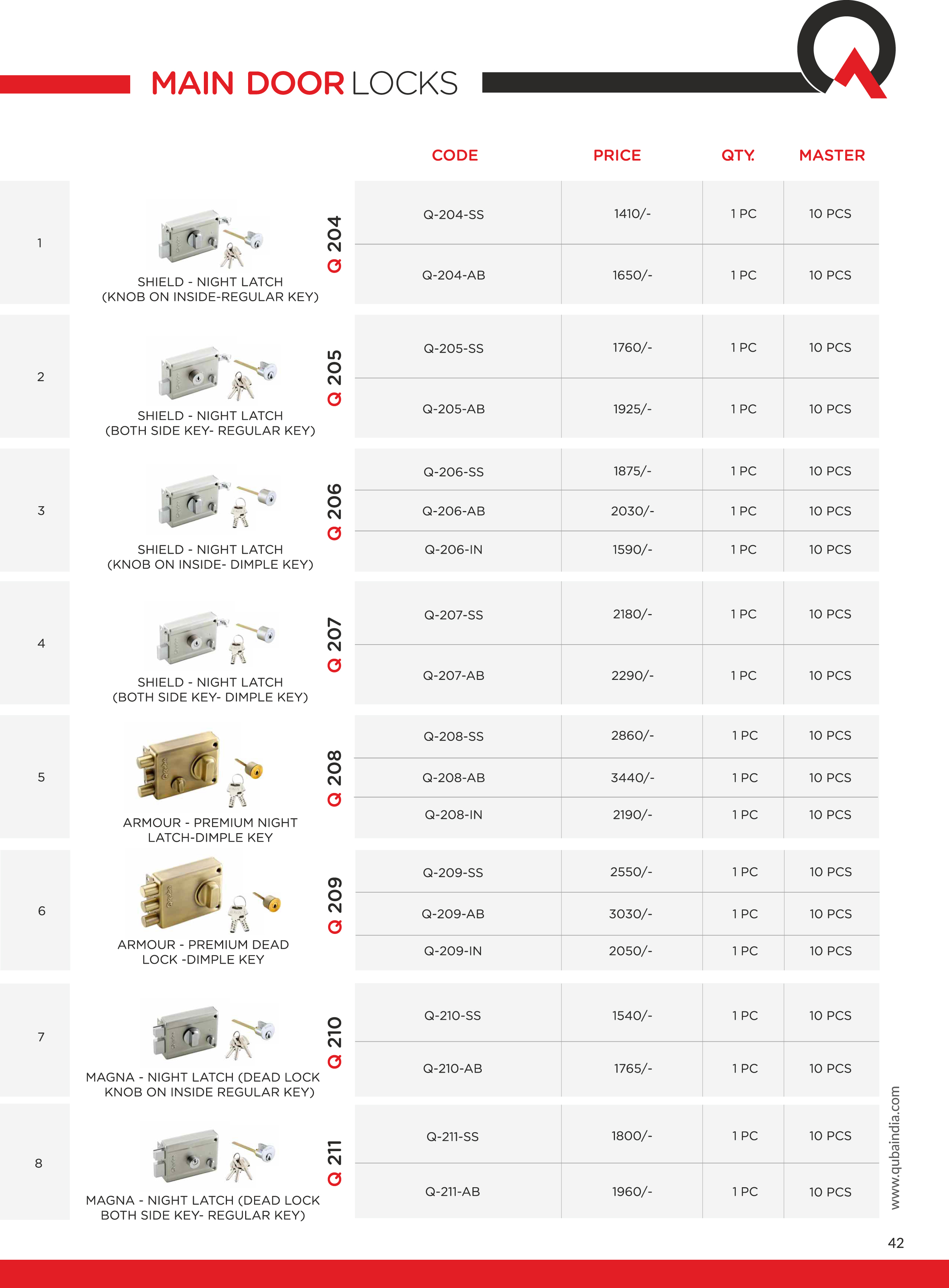 MAIN DOOR LOCKS

| | | | CODE | PRICE | QTY. | MASTER |
|---|---|---|---|---|---|---|
| 1 | SHIELD - NIGHT LATCH (KNOB ON INSIDE-REGULAR KEY) | Q 204 | Q-204-SS | 1410/- | 1 PC | 10 PCS |
| | | | Q-204-AB | 1650/- | 1 PC | 10 PCS |
| 2 | SHIELD - NIGHT LATCH (BOTH SIDE KEY- REGULAR KEY) | Q 205 | Q-205-SS | 1760/- | 1 PC | 10 PCS |
| | | | Q-205-AB | 1925/- | 1 PC | 10 PCS |
| 3 | SHIELD - NIGHT LATCH (KNOB ON INSIDE- DIMPLE KEY) | Q 206 | Q-206-SS | 1875/- | 1 PC | 10 PCS |
| | | | Q-206-AB | 2030/- | 1 PC | 10 PCS |
| | | | Q-206-IN | 1590/- | 1 PC | 10 PCS |
| 4 | SHIELD - NIGHT LATCH (BOTH SIDE KEY- DIMPLE KEY) | Q 207 | Q-207-SS | 2180/- | 1 PC | 10 PCS |
| | | | Q-207-AB | 2290/- | 1 PC | 10 PCS |
| 5 | ARMOUR - PREMIUM NIGHT LATCH-DIMPLE KEY | Q 208 | Q-208-SS | 2860/- | 1 PC | 10 PCS |
| | | | Q-208-AB | 3440/- | 1 PC | 10 PCS |
| | | | Q-208-IN | 2190/- | 1 PC | 10 PCS |
| 6 | ARMOUR - PREMIUM DEAD LOCK -DIMPLE KEY | Q 209 | Q-209-SS | 2550/- | 1 PC | 10 PCS |
| | | | Q-209-AB | 3030/- | 1 PC | 10 PCS |
| | | | Q-209-IN | 2050/- | 1 PC | 10 PCS |
| 7 | MAGNA - NIGHT LATCH (DEAD LOCK KNOB ON INSIDE REGULAR KEY) | Q 210 | Q-210-SS | 1540/- | 1 PC | 10 PCS |
| | | | Q-210-AB | 1765/- | 1 PC | 10 PCS |
| 8 | MAGNA - NIGHT LATCH (DEAD LOCK BOTH SIDE KEY- REGULAR KEY) | Q 211 | Q-211-SS | 1800/- | 1 PC | 10 PCS |
| | | | Q-211-AB | 1960/- | 1 PC | 10 PCS |

www.qubaindia.com

42